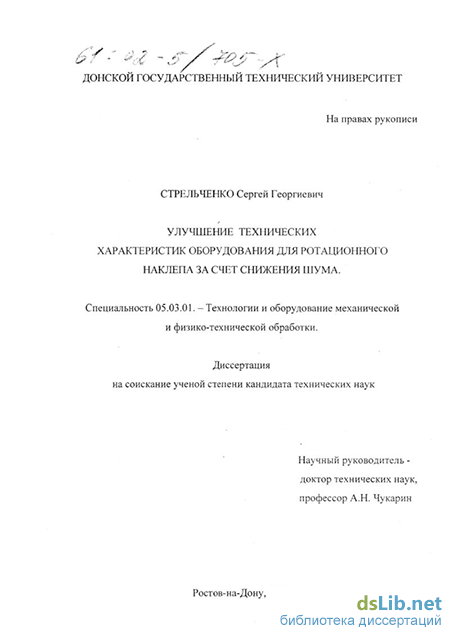 61:02-5/705-X

ДОНСКОЙ ГОСУДАРСТВЕННЫЙ ТЕХНИЧЕСКИЙ УНИВЕРСИТЕТ

На правах рукописи

СТРЕЛЬЧЕНКО Сергей Георгиевич

УЛУЧШЕНИЕ ТЕХНИЧЕСКИХ ХАРАКТЕРИСТИК ОБОРУДОВАНИЯ ДЛЯ РОТАЦИОННОГО НАКЛЕПА ЗА СЧЕТ СНИЖЕНИЯ ШУМА.

Специальность 05.03.01. – Технологии и оборудование механической и физико-технической обработки.

Диссертация
на соискание ученой степени кандидата технических наук

Научный руководитель - доктор технических наук, профессор А.Н. Чукарин

Ростов-на-Дону,

dsLib.net
библиотека диссертаций